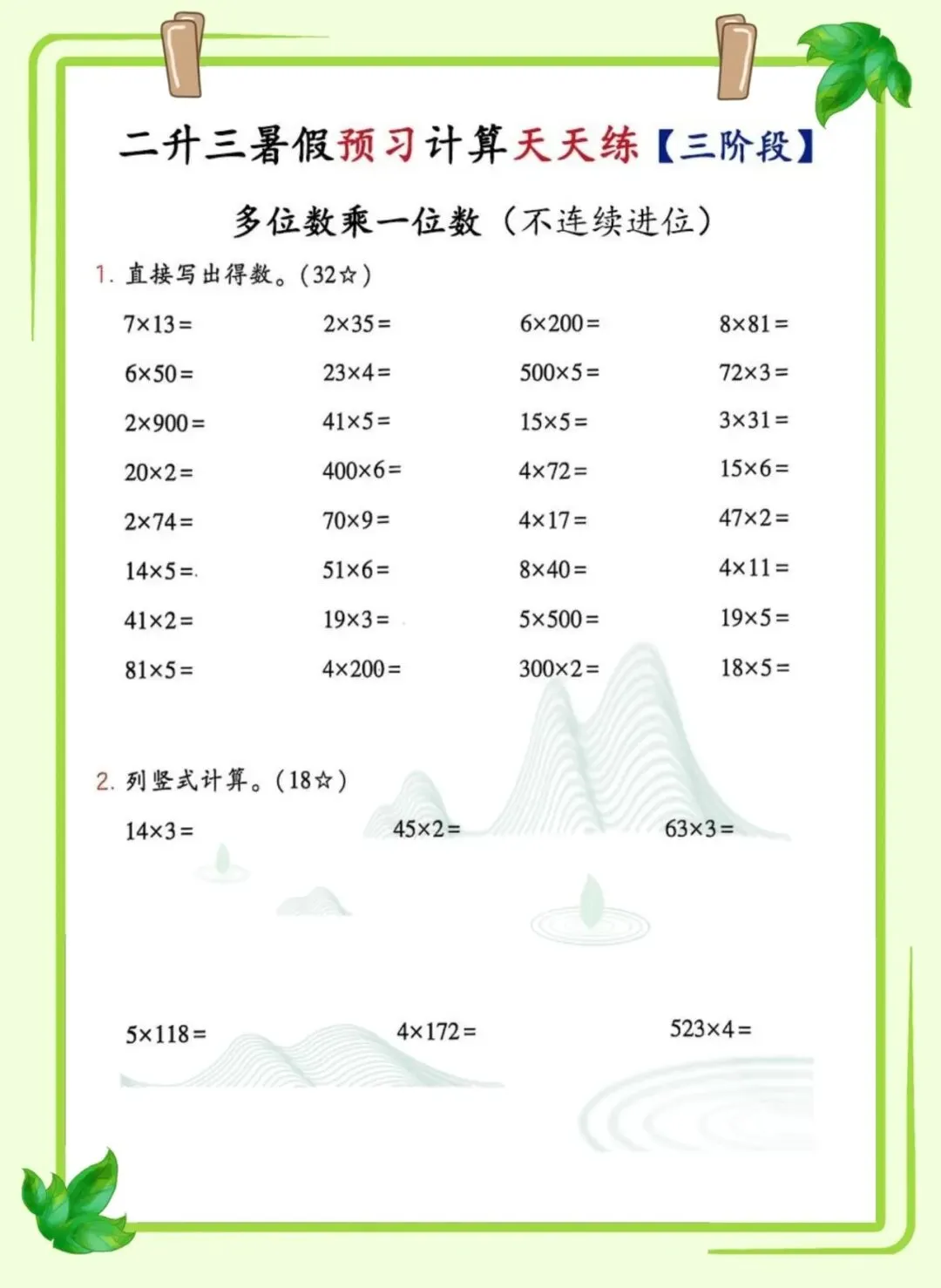 二升三暑假预习计算天天练【三阶段】

多位数乘一位数（不连续进位）

1. 直接写出得数。（32☆）

| | | | |
|---|---|---|---|
| $7\times13=$ | $2\times35=$ | $6\times200=$ | $8\times81=$ |
| $6\times50=$ | $23\times4=$ | $500\times5=$ | $72\times3=$ |
| $2\times900=$ | $41\times5=$ | $15\times5=$ | $3\times31=$ |
| $20\times2=$ | $400\times6=$ | $4\times72=$ | $15\times6=$ |
| $2\times74=$ | $70\times9=$ | $4\times17=$ | $47\times2=$ |
| $14\times5=$ | $51\times6=$ | $8\times40=$ | $4\times11=$ |
| $41\times2=$ | $19\times3=$ | $5\times500=$ | $19\times5=$ |
| $81\times5=$ | $4\times200=$ | $300\times2=$ | $18\times5=$ |

2. 列竖式计算。（18☆）

$14\times3=$　　$45\times2=$　　$63\times3=$

$5\times118=$　　$4\times172=$　　$523\times4=$